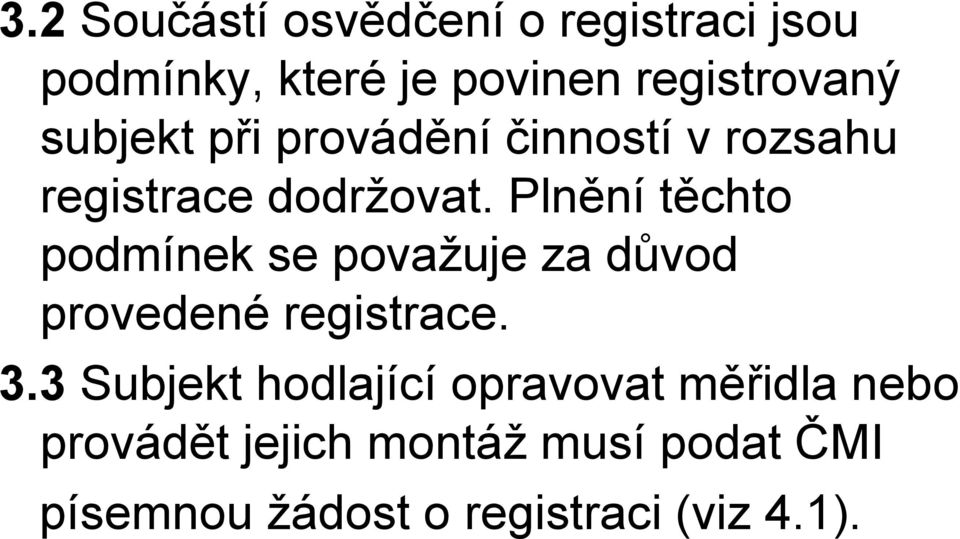 3.2 Součástí osvědčení o registraci jsou podmínky, které je povinen registrovaný subjekt při provádění činností v rozsahu registrace dodržovat. Plnění těchto podmínek se považuje za důvod provedené registrace.

3.3 Subjekt hodlající opravovat měřidla nebo provádět jejich montáž musí podat ČMI písemnou žádost o registraci (viz 4.1).